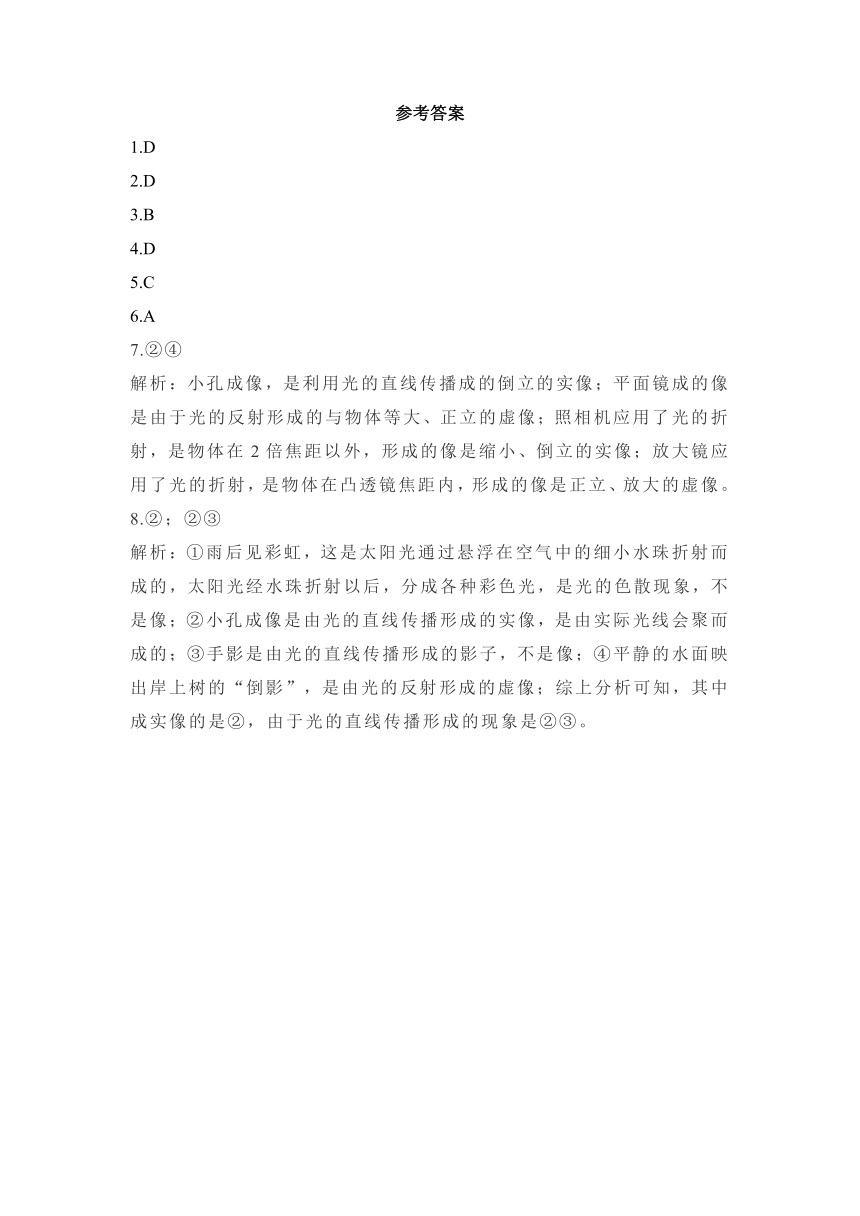 参考答案

1.D

2.D

3.B

4.D

5.C

6.A

7.②④

解析：小孔成像，是利用光的直线传播成的倒立的实像；平面镜成的像是由于光的反射形成的与物体等大、正立的虚像；照相机应用了光的折射，是物体在 2 倍焦距以外，形成的像是缩小、倒立的实像；放大镜应用了光的折射，是物体在凸透镜焦距内，形成的像是正立、放大的虚像。

8.②；②③

解析：①雨后见彩虹，这是太阳光通过悬浮在空气中的细小水珠折射而成的，太阳光经水珠折射以后，分成各种彩色光，是光的色散现象，不是像；②小孔成像是由光的直线传播形成的实像，是由实际光线会聚而成的；③手影是由光的直线传播形成的影子，不是像；④平静的水面映出岸上树的“倒影”，是由光的反射形成的虚像；综上分析可知，其中成实像的是②，由于光的直线传播形成的现象是②③。